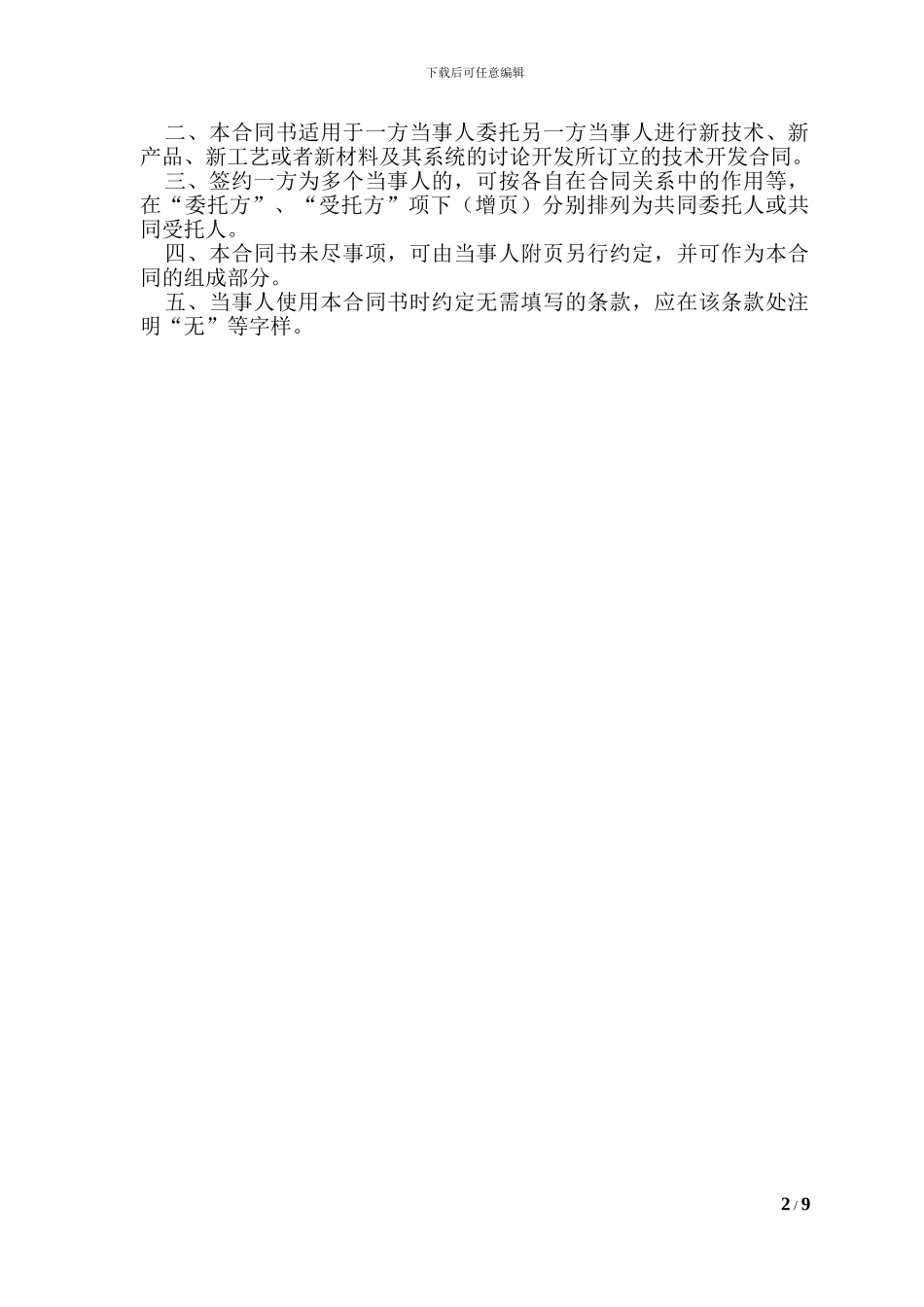 下载后可任意编辑

二、本合同书适用于一方当事人委托另一方当事人进行新技术、新产品、新工艺或者新材料及其系统的讨论开发所订立的技术开发合同。

三、签约一方为多个当事人的，可按各自在合同关系中的作用等，在“委托方”、“受托方”项下（增页）分别排列为共同委托人或共同受托人。

四、本合同书未尽事项，可由当事人附页另行约定，并可作为本合同的组成部分。

五、当事人使用本合同书时约定无需填写的条款，应在该条款处注明“无”等字样。

2 / 9